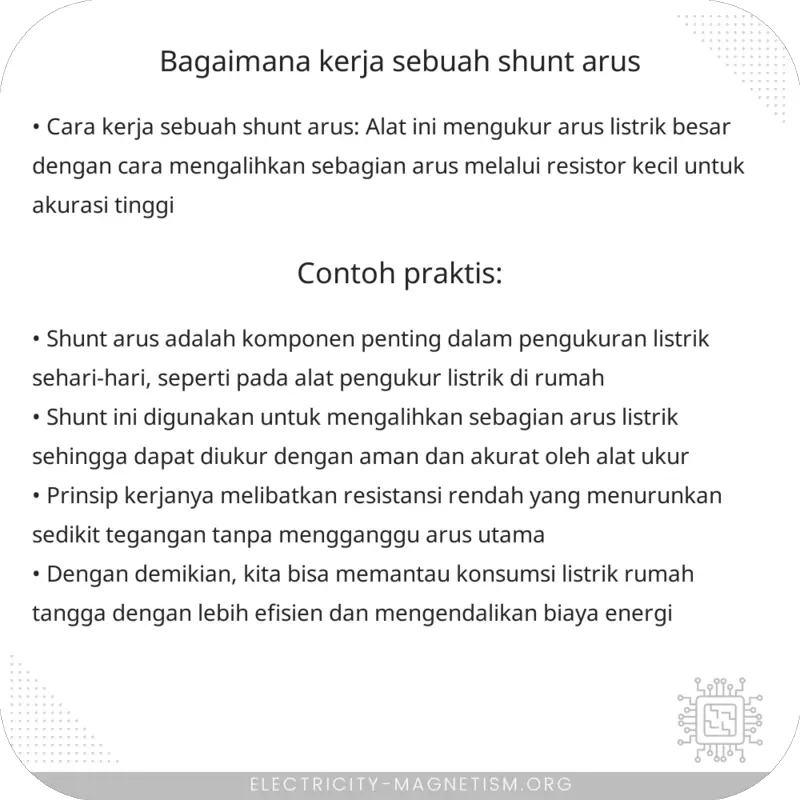 Bagaimana kerja sebuah shunt arus

• Cara kerja sebuah shunt arus: Alat ini mengukur arus listrik besar dengan cara mengalihkan sebagian arus melalui resistor kecil untuk akurasi tinggi

Contoh praktis:

• Shunt arus adalah komponen penting dalam pengukuran listrik sehari-hari, seperti pada alat pengukur listrik di rumah
• Shunt ini digunakan untuk mengalihkan sebagian arus listrik sehingga dapat diukur dengan aman dan akurat oleh alat ukur
• Prinsip kerjanya melibatkan resistansi rendah yang menurunkan sedikit tegangan tanpa mengganggu arus utama
• Dengan demikian, kita bisa memantau konsumsi listrik rumah tangga dengan lebih efisien dan mengendalikan biaya energi

ELECTRICITY-MAGNETISM.ORG